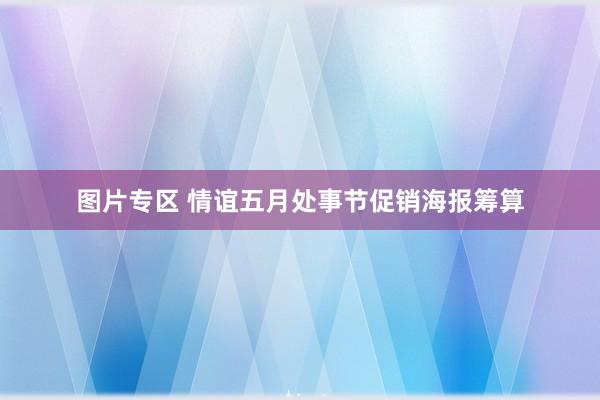 图片专区 情谊五月处事节促销海报筹算